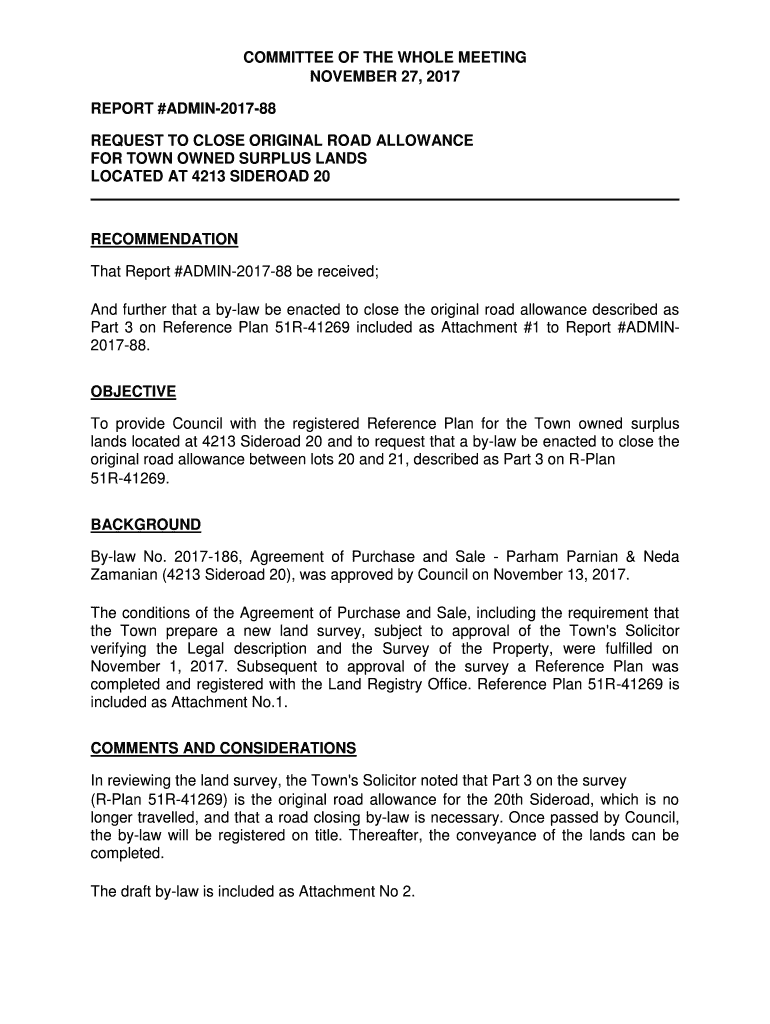 COMMITTEE OF THE WHOLE MEETING
NOVEMBER 27, 2017

REPORT #ADMIN-2017-88

REQUEST TO CLOSE ORIGINAL ROAD ALLOWANCE
FOR TOWN OWNED SURPLUS LANDS
LOCATED AT 4213 SIDEROAD 20

RECOMMENDATION

That Report #ADMIN-2017-88 be received;

And further that a by-law be enacted to close the original road allowance described as Part 3 on Reference Plan 51R-41269 included as Attachment #1 to Report #ADMIN-2017-88.

OBJECTIVE

To provide Council with the registered Reference Plan for the Town owned surplus lands located at 4213 Sideroad 20 and to request that a by-law be enacted to close the original road allowance between lots 20 and 21, described as Part 3 on R-Plan 51R-41269.

BACKGROUND

By-law No. 2017-186, Agreement of Purchase and Sale - Parham Parnian & Neda Zamanian (4213 Sideroad 20), was approved by Council on November 13, 2017.

The conditions of the Agreement of Purchase and Sale, including the requirement that the Town prepare a new land survey, subject to approval of the Town's Solicitor verifying the Legal description and the Survey of the Property, were fulfilled on November 1, 2017. Subsequent to approval of the survey a Reference Plan was completed and registered with the Land Registry Office. Reference Plan 51R-41269 is included as Attachment No.1.

COMMENTS AND CONSIDERATIONS

In reviewing the land survey, the Town's Solicitor noted that Part 3 on the survey (R-Plan 51R-41269) is the original road allowance for the 20th Sideroad, which is no longer travelled, and that a road closing by-law is necessary. Once passed by Council, the by-law will be registered on title. Thereafter, the conveyance of the lands can be completed.

The draft by-law is included as Attachment No 2.